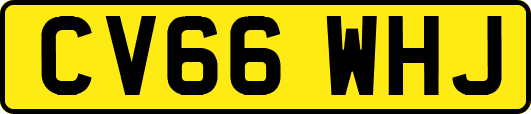 CV66 WHJ